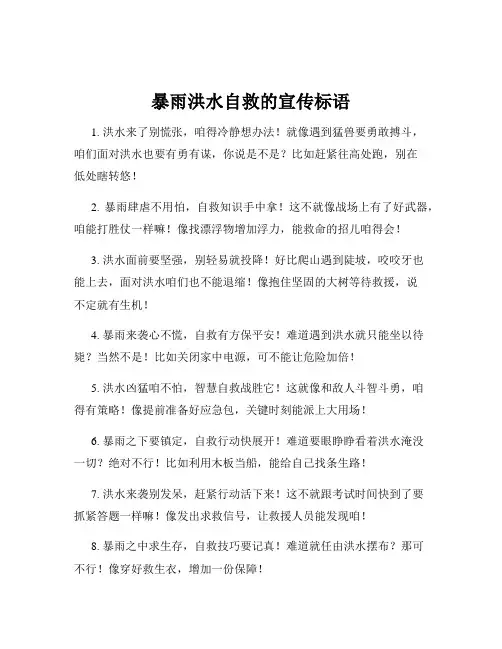 暴雨洪水自救的宣传标语

1. 洪水来了别慌张，咱得冷静想办法！就像遇到猛兽要勇敢搏斗，咱们面对洪水也要有勇有谋，你说是不是？比如赶紧往高处跑，别在低处瞎转悠！

2. 暴雨肆虐不用怕，自救知识手中拿！这不就像战场上有了好武器，咱能打胜仗一样嘛！像找漂浮物增加浮力，能救命的招儿咱得会！

3. 洪水面前要坚强，别轻易就投降！好比爬山遇到陡坡，咬咬牙也能上去，面对洪水咱们也不能退缩！像抱住坚固的大树等待救援，说不定就有生机！

4. 暴雨来袭心不慌，自救有方保平安！难道遇到洪水就只能坐以待毙？当然不是！比如关闭家中电源，可不能让危险加倍！

5. 洪水凶猛咱不怕，智慧自救战胜它！这就像和敌人斗智斗勇，咱得有策略！像提前准备好应急包，关键时刻能派上大用场！

6. 暴雨之下要镇定，自救行动快展开！难道要眼睁睁看着洪水淹没一切？绝对不行！比如利用木板当船，能给自己找条生路！

7. 洪水来袭别发呆，赶紧行动活下来！这不就跟考试时间快到了要抓紧答题一样嘛！像发出求救信号，让救援人员能发现咱！

8. 暴雨之中求生存，自救技巧要记真！难道就任由洪水摆布？那可不行！像穿好救生衣，增加一份保障！